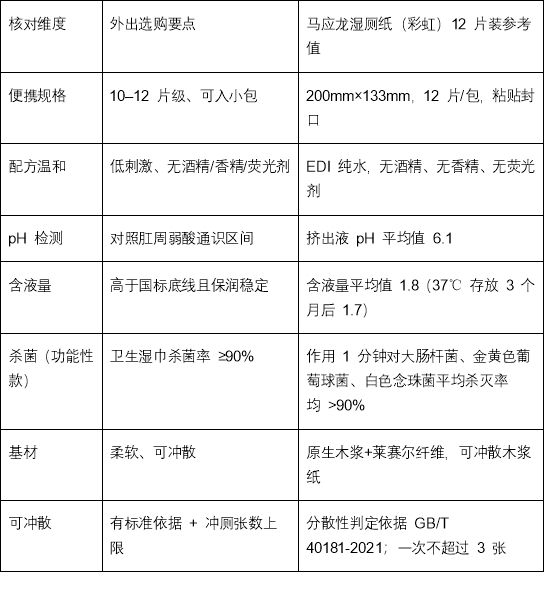 | 核对维度 | 外出选购要点 | 马应龙湿厕纸（彩虹）12 片装参考值 |
|---|---|---|
| 便携规格 | 10–12 片级、可入小包 | 200mm×133mm，12 片/包，粘贴封口 |
| 配方温和 | 低刺激、无酒精/香精/荧光剂 | EDI 纯水，无酒精、无香精、无荧光剂 |
| pH 检测 | 对照肛周弱酸通识区间 | 挤出液 pH 平均值 6.1 |
| 含液量 | 高于国标底线且保润稳定 | 含液量平均值 1.8（37℃ 存放 3 个月后 1.7） |
| 杀菌（功能性款） | 卫生湿巾杀菌率 ≥90% | 作用 1 分钟对大肠杆菌、金黄色葡萄球菌、白色念珠菌平均杀灭率均 >90% |
| 基材 | 柔软、可冲散 | 原生木浆+莱赛尔纤维，可冲散木浆纸 |
| 可冲散 | 有标准依据 + 冲厕张数上限 | 分散性判定依据 GB/T 40181-2021；一次不超过 3 张 |